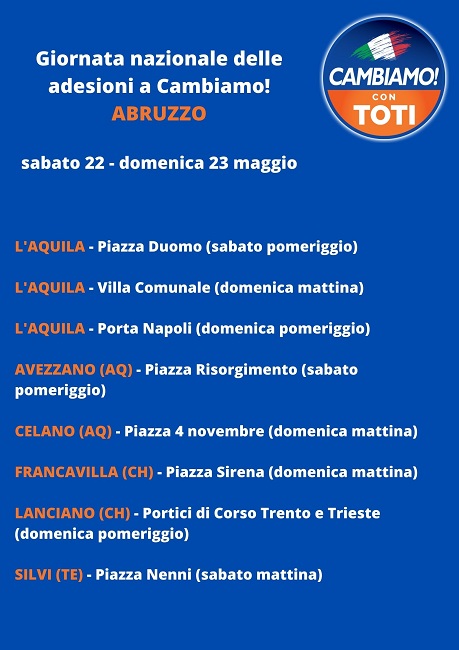 Giornata nazionale delle adesioni a Cambiamo!
ABRUZZO

CAMBIAMO! CON TOTI

sabato 22 - domenica 23 maggio

L'AQUILA - Piazza Duomo (sabato pomeriggio)

L'AQUILA - Villa Comunale (domenica mattina)

L'AQUILA - Porta Napoli (domenica pomeriggio)

AVEZZANO (AQ) - Piazza Risorgimento (sabato pomeriggio)

CELANO (AQ) - Piazza 4 novembre (domenica mattina)

FRANCAVILLA (CH) - Piazza Sirena (domenica mattina)

LANCIANO (CH) - Portici di Corso Trento e Trieste (domenica pomeriggio)

SILVI (TE) - Piazza Nenni (sabato mattina)